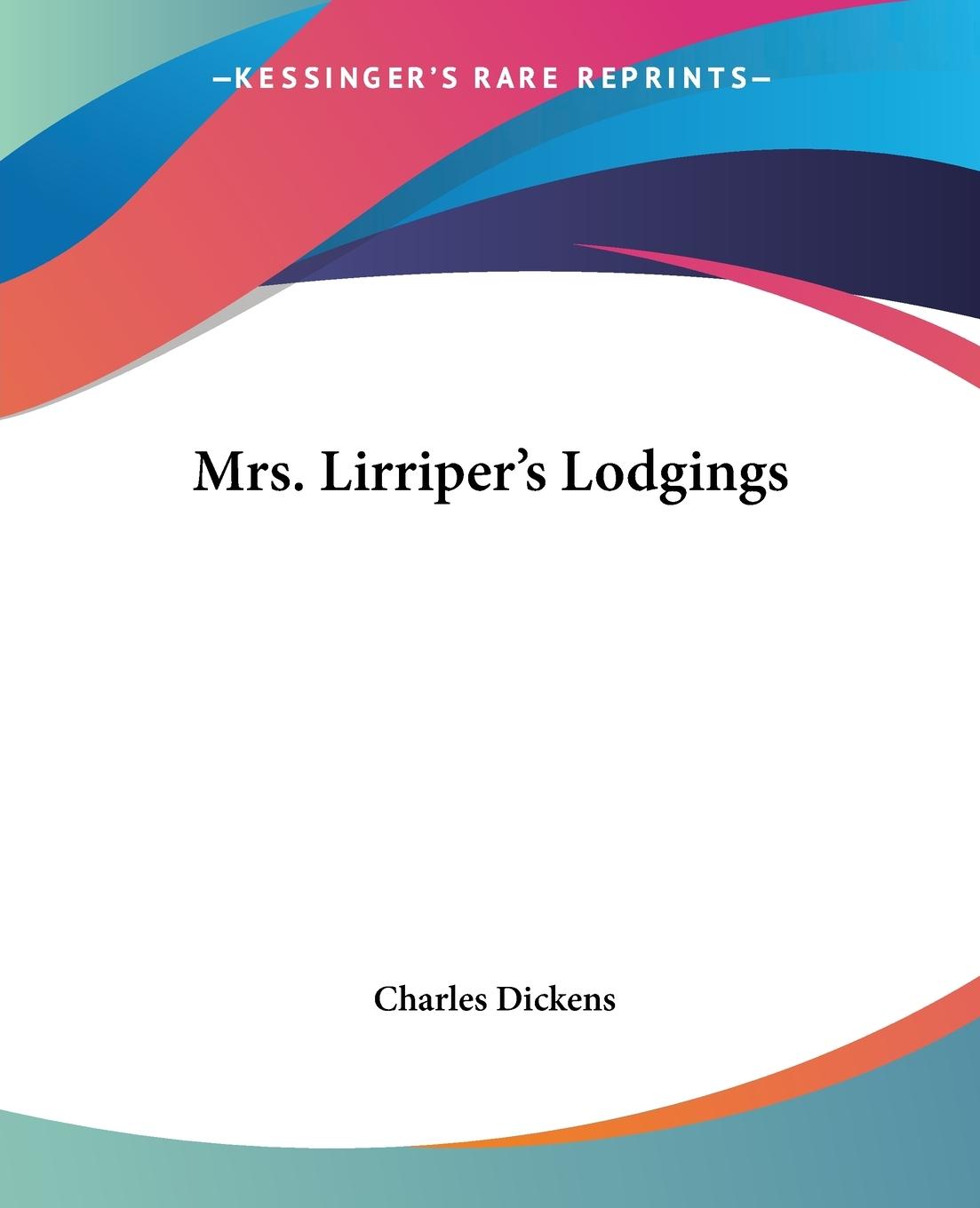 —KESSINGER'S RARE REPRINTS—

Mrs. Lirriper's Lodgings

Charles Dickens